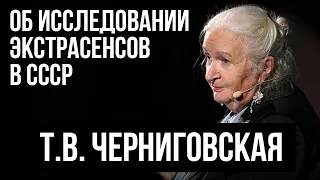 ОБ ИССЛЕДОВАНИИ ЭКСТРАСЕНСОВ В СССР

Т.В. ЧЕРНИГОВСКАЯ